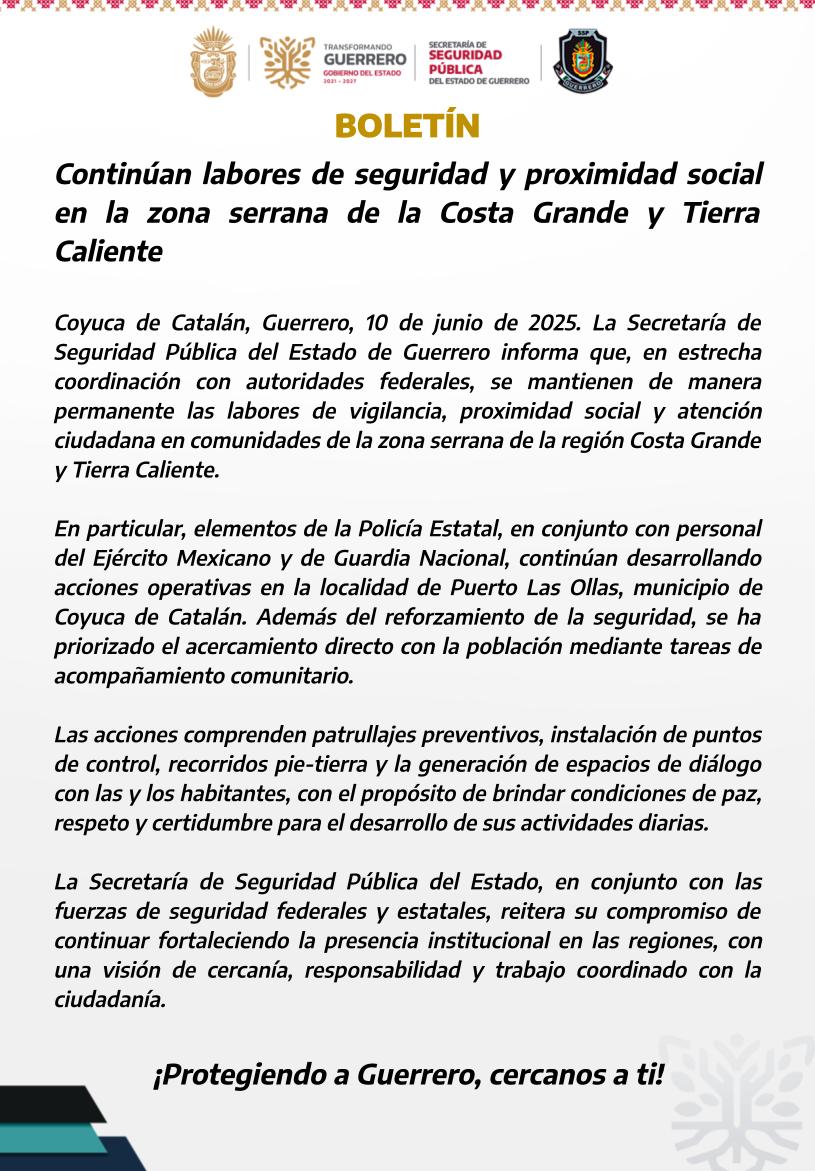 TRANSFORMANDO GUERRERO GOBIERNO DEL ESTADO 2021 - 2027

SECRETARÍA DE SEGURIDAD PÚBLICA DEL ESTADO DE GUERRERO

SSP GUERRERO

BOLETÍN

Continúan labores de seguridad y proximidad social en la zona serrana de la Costa Grande y Tierra Caliente

Coyuca de Catalán, Guerrero, 10 de junio de 2025. La Secretaría de Seguridad Pública del Estado de Guerrero informa que, en estrecha coordinación con autoridades federales, se mantienen de manera permanente las labores de vigilancia, proximidad social y atención ciudadana en comunidades de la zona serrana de la región Costa Grande y Tierra Caliente.

En particular, elementos de la Policía Estatal, en conjunto con personal del Ejército Mexicano y de Guardia Nacional, continúan desarrollando acciones operativas en la localidad de Puerto Las Ollas, municipio de Coyuca de Catalán. Además del reforzamiento de la seguridad, se ha priorizado el acercamiento directo con la población mediante tareas de acompañamiento comunitario.

Las acciones comprenden patrullajes preventivos, instalación de puntos de control, recorridos pie-tierra y la generación de espacios de diálogo con las y los habitantes, con el propósito de brindar condiciones de paz, respeto y certidumbre para el desarrollo de sus actividades diarias.

La Secretaría de Seguridad Pública del Estado, en conjunto con las fuerzas de seguridad federales y estatales, reitera su compromiso de continuar fortaleciendo la presencia institucional en las regiones, con una visión de cercanía, responsabilidad y trabajo coordinado con la ciudadanía.

¡Protegiendo a Guerrero, cercanos a ti!